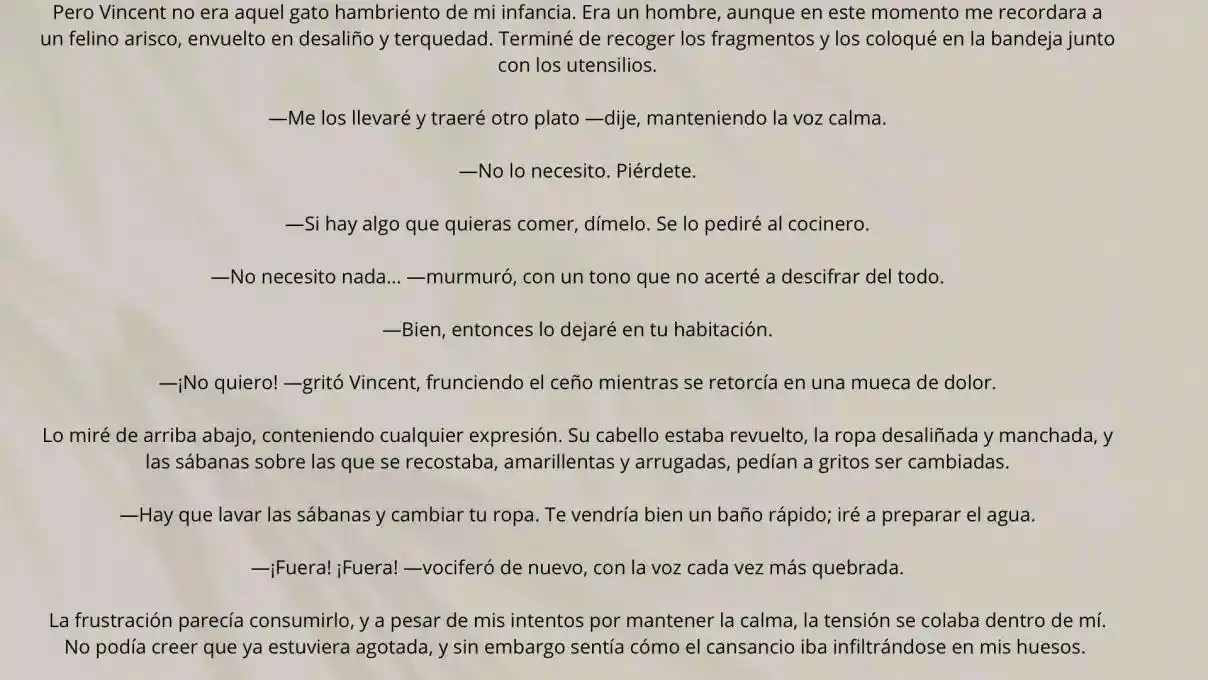 Pero Vincent no era aquel gato hambriento de mi infancia. Era un hombre, aunque en este momento me recordara a un felino arisco, envuelto en desaliño y terquedad. Terminé de recoger los fragmentos y los coloqué en la bandeja junto con los utensilios.

—Me los llevaré y traeré otro plato —dije, manteniendo la voz calma.

—No lo necesito. Piérdete.

—Si hay algo que quieras comer, dímelo. Se lo pediré al cocinero.

—No necesito nada... —murmuró, con un tono que no acerté a descifrar del todo.

—Bien, entonces lo dejaré en tu habitación.

—¡No quiero! —gritó Vincent, frunciendo el ceño mientras se retorcía en una mueca de dolor.

Lo miré de arriba abajo, conteniendo cualquier expresión. Su cabello estaba revuelto, la ropa desaliñada y manchada, y las sábanas sobre las que se recostaba, amarillentas y arrugadas, pedían a gritos ser cambiadas.

—Hay que lavar las sábanas y cambiar tu ropa. Te vendría bien un baño rápido; iré a preparar el agua.

—¡Fuera! ¡Fuera! —vociferó de nuevo, con la voz cada vez más quebrada.

La frustración parecía consumirlo, y a pesar de mis intentos por mantener la calma, la tensión se colaba dentro de mí. No podía creer que ya estuviera agotada, y sin embargo sentía cómo el cansancio iba infiltrándose en mis huesos.